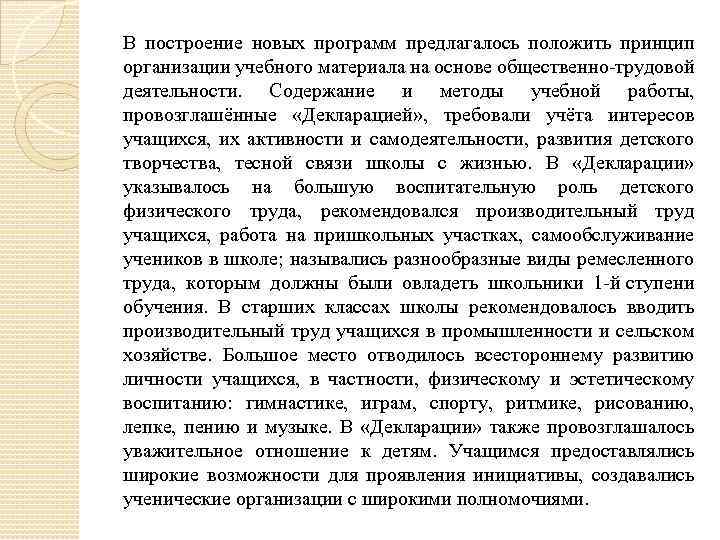 В построение новых программ предлагалось положить принцип организации учебного материала на основе общественно-трудовой деятельности. Содержание и методы учебной работы, провозглашённые «Декларацией», требовали учёта интересов учащихся, их активности и самодеятельности, развития детского творчества, тесной связи школы с жизнью. В «Декларации» указывалось на большую воспитательную роль детского физического труда, рекомендовался производительный труд учащихся, работа на пришкольных участках, самообслуживание учеников в школе; назывались разнообразные виды ремесленного труда, которым должны были овладеть школьники 1-й ступени обучения. В старших классах школы рекомендовалось вводить производительный труд учащихся в промышленности и сельском хозяйстве. Большое место отводилось всестороннему развитию личности учащихся, в частности, физическому и эстетическому воспитанию: гимнастике, играм, спорту, ритмике, рисованию, лепке, пению и музыке. В «Декларации» также провозглашалось уважительное отношение к детям. Учащимся предоставлялись широкие возможности для проявления инициативы, создавались ученические организации с широкими полномочиями.